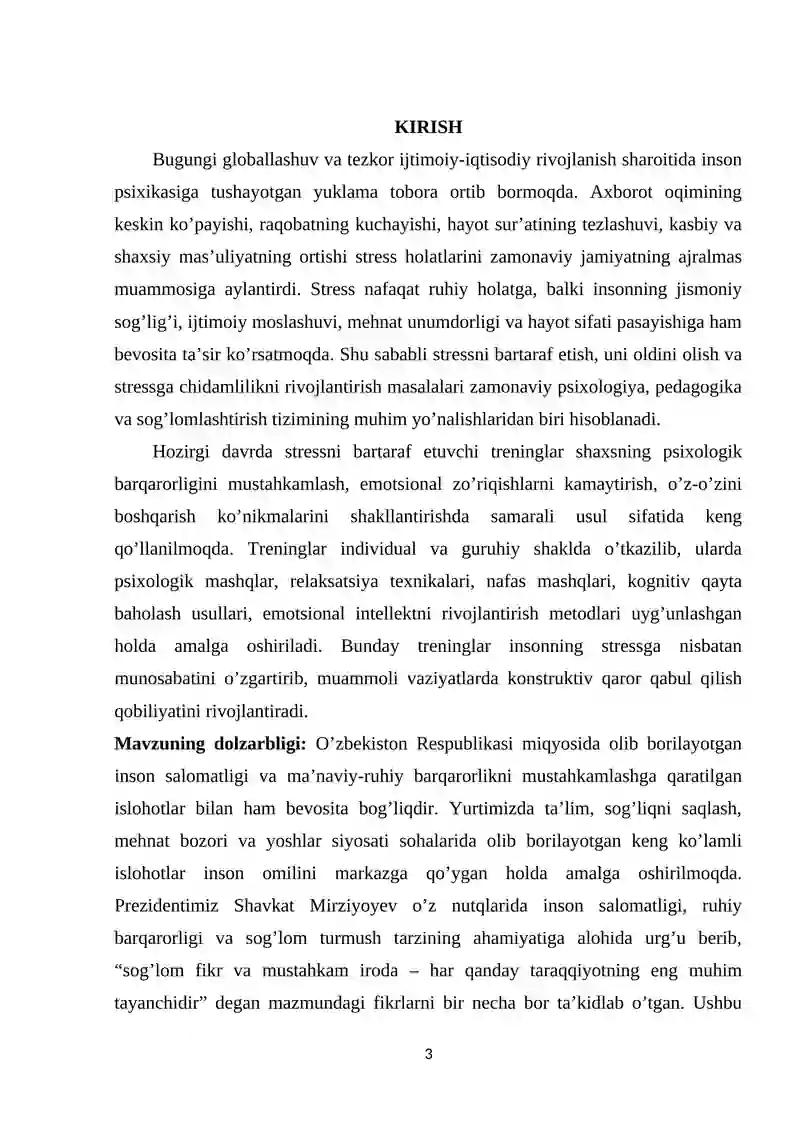 KIRISH

Bugungi globallashuv va tezkor ijtimoiy-iqtisodiy rivojlanish sharoitida inson psixikasiga tushayotgan yuklama tobora ortib bormoqda. Axborot oqimining keskin ko'payishi, raqobatning kuchayishi, hayot sur'atining tezlashuvi, kasbiy va shaxsiy mas'uliyatning ortishi stress holatlarini zamonaviy jamiyatning ajralmas muammosiga aylantirdi. Stress nafaqat ruhiy holatga, balki insonning jismoniy sog'lig'i, ijtimoiy moslashuvi, mehnat unumdorligi va hayot sifati pasayishiga ham bevosita ta'sir ko'rsatmoqda. Shu sababli stressni bartaraf etish, uni oldini olish va stressga chidamlilikni rivojlantirish masalalari zamonaviy psixologiya, pedagogika va sog'lomlashtirish tizimining muhim yo'nalishlaridan biri hisoblanadi.

Hozirgi davrda stressni bartaraf etuvchi treninglar shaxsning psixologik barqarorligini mustahkamlash, emotsional zo'riqishlarni kamaytirish, o'z-o'zini boshqarish ko'nikmalarini shakllantirishda samarali usul sifatida keng qo'llanilmoqda. Treninglar individual va guruhiy shaklda o'tkazilib, ularda psixologik mashqlar, relaksatsiya texnikalari, nafas mashqlari, kognitiv qayta baholash usullari, emotsional intellektni rivojlantirish metodlari uyg'unlashgan holda amalga oshiriladi. Bunday treninglar insonning stressga nisbatan munosabatini o'zgartirib, muammoli vaziyatlarda konstruktiv qaror qabul qilish qobiliyatini rivojlantiradi.

Mavzuning dolzarbligi: O'zbekiston Respublikasi miqyosida olib borilayotgan inson salomatligi va ma'naviy-ruhiy barqarorlikni mustahkamlashga qaratilgan islohotlar bilan ham bevosita bog'liqdir. Yurtimizda ta'lim, sog'liqni saqlash, mehnat bozori va yoshlar siyosati sohalarida olib borilayotgan keng ko'lamli islohotlar inson omilini markazga qo'ygan holda amalga oshirilmoqda. Prezidentimiz Shavkat Mirziyoyev o'z nutqlarida inson salomatligi, ruhiy barqarorligi va sog'lom turmush tarzining ahamiyatiga alohida urg'u berib, "sog'lom fikr va mustahkam iroda – har qanday taraqqiyotning eng muhim tayanchidir" degan mazmundagi fikrlarni bir necha bor ta'kidlab o'tgan. Ushbu

3